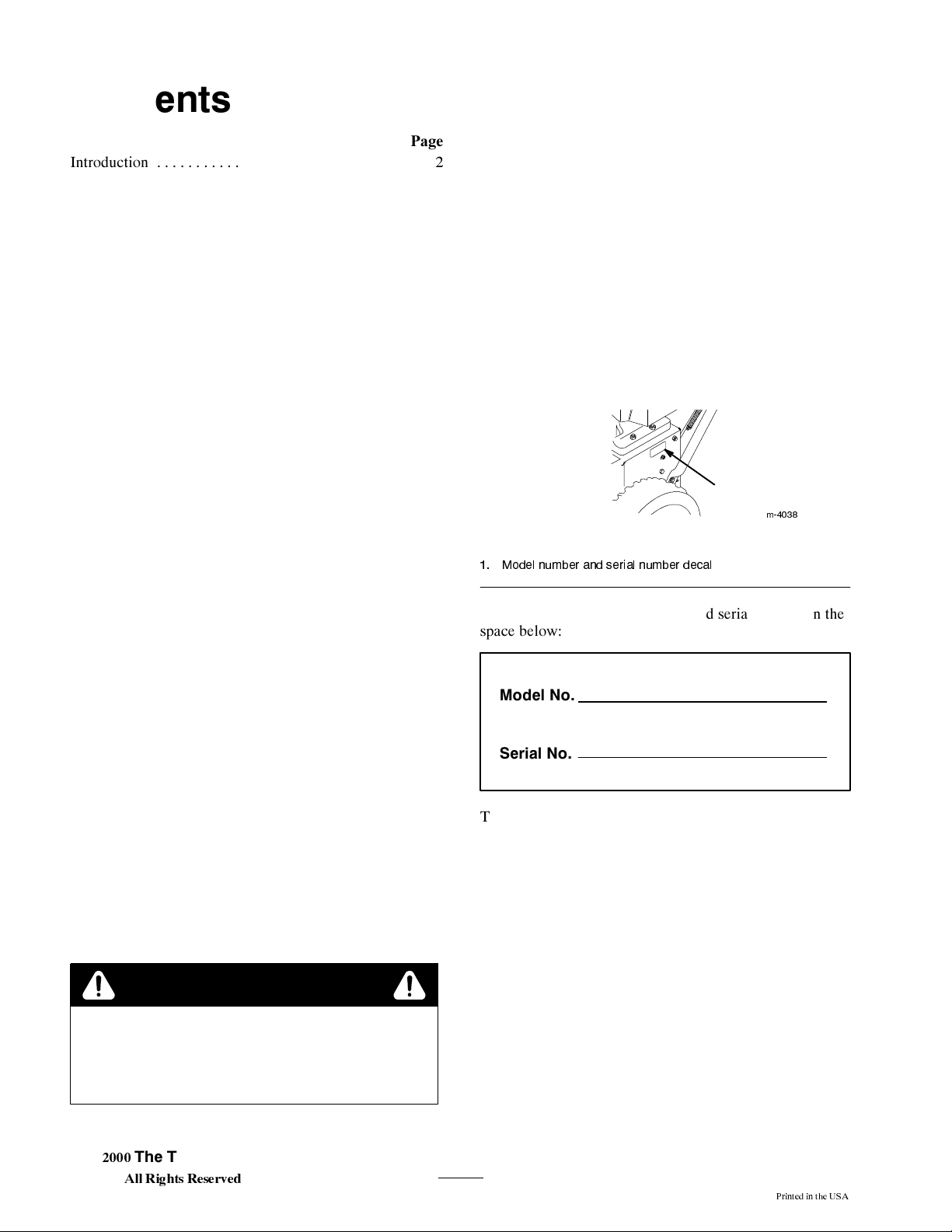 ents

Page
Introduction . . . . . . . . . . . 2

m-4038

1. Model number and serial number decal

d seria n the space below:

Model No.

Serial No.

T

2000 The T
All Rights Reserved

Printed in the USA